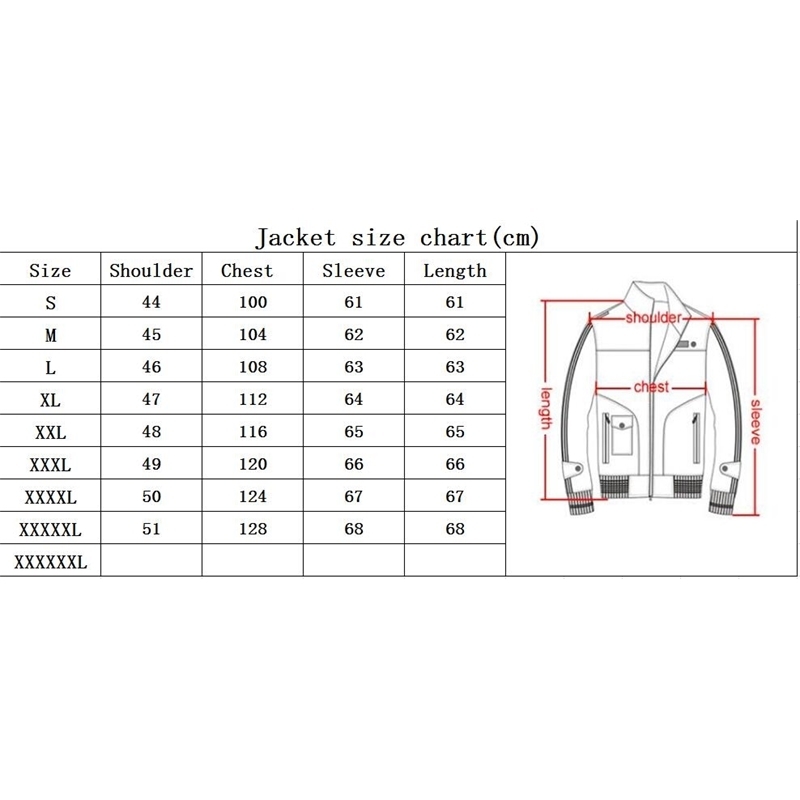 Jacket size chart(cm)

| Size | Shoulder | Chest | Sleeve | Length |
|---|---|---|---|---|
| S | 44 | 100 | 61 | 61 |
| M | 45 | 104 | 62 | 62 |
| L | 46 | 108 | 63 | 63 |
| XL | 47 | 112 | 64 | 64 |
| XXL | 48 | 116 | 65 | 65 |
| XXXL | 49 | 120 | 66 | 66 |
| XXXXL | 50 | 124 | 67 | 67 |
| XXXXXL | 51 | 128 | 68 | 68 |
| XXXXXXL | | | | |

shoulder
chest
length
sleeve